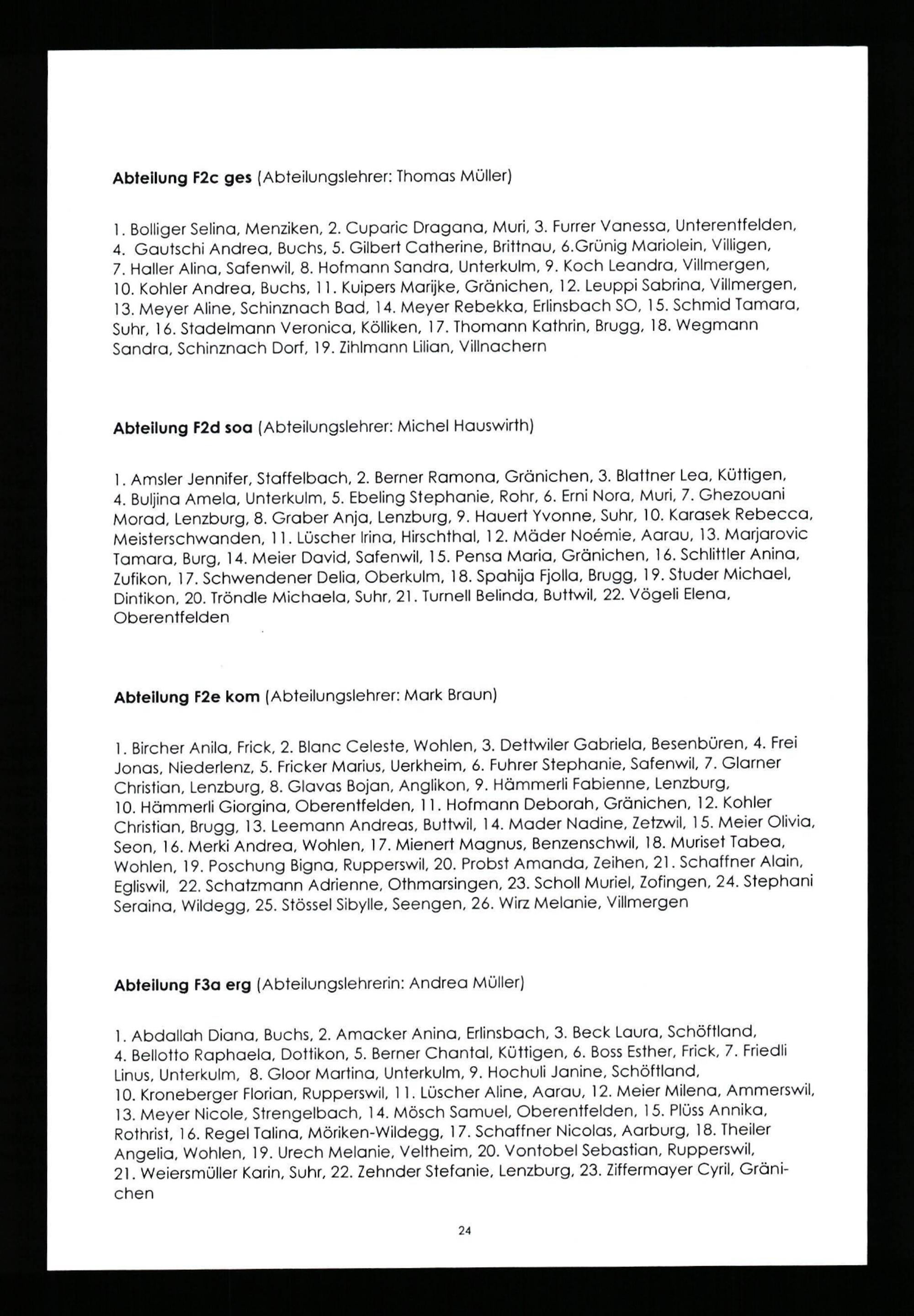 **Abteilung F2c ges** (Abteilungslehrer: Thomas Müller)

1. Bolliger Selina, Menziken, 2. Cuparic Dragana, Muri, 3. Furrer Vanessa, Unterentfelden, 4. Gautschi Andrea, Buchs, 5. Gilbert Catherine, Brittnau, 6.Grünig Mariolein, Villigen, 7. Haller Alina, Safenwil, 8. Hofmann Sandra, Unterkulm, 9. Koch Leandra, Villmergen, 10. Kohler Andrea, Buchs, 11. Kuipers Marijke, Gränichen, 12. Leuppi Sabrina, Villmergen, 13. Meyer Aline, Schinznach Bad, 14. Meyer Rebekka, Erlinsbach SO, 15. Schmid Tamara, Suhr, 16. Stadelmann Veronica, Kölliken, 17. Thomann Kathrin, Brugg, 18. Wegmann Sandra, Schinznach Dorf, 19. Zihlmann Lilian, Villnachern

**Abteilung F2d soa** (Abteilungslehrer: Michel Hauswirth)

1. Amsler Jennifer, Staffelbach, 2. Berner Ramona, Gränichen, 3. Blattner Lea, Küttigen, 4. Buljina Amela, Unterkulm, 5. Ebeling Stephanie, Rohr, 6. Erni Nora, Muri, 7. Ghezouani Morad, Lenzburg, 8. Graber Anja, Lenzburg, 9. Hauert Yvonne, Suhr, 10. Karasek Rebecca, Meisterschwanden, 11. Lüscher Irina, Hirschthal, 12. Mäder Noémie, Aarau, 13. Marjarovic Tamara, Burg, 14. Meier David, Safenwil, 15. Pensa Maria, Gränichen, 16. Schlittler Anina, Zufikon, 17. Schwendener Delia, Oberkulm, 18. Spahija Fjolla, Brugg, 19. Studer Michael, Dintikon, 20. Tröndle Michaela, Suhr, 21. Turnell Belinda, Buttwil, 22. Vögeli Elena, Oberentfelden

**Abteilung F2e kom** (Abteilungslehrer: Mark Braun)

1. Bircher Anila, Frick, 2. Blanc Celeste, Wohlen, 3. Dettwiler Gabriela, Besenbüren, 4. Frei Jonas, Niederlenz, 5. Fricker Marius, Uerkheim, 6. Fuhrer Stephanie, Safenwil, 7. Glarner Christian, Lenzburg, 8. Glavas Bojan, Anglikon, 9. Hämmerli Fabienne, Lenzburg, 10. Hämmerli Giorgina, Oberentfelden, 11. Hofmann Deborah, Gränichen, 12. Kohler Christian, Brugg, 13. Leemann Andreas, Buttwil, 14. Mader Nadine, Zetzwil, 15. Meier Olivia, Seon, 16. Merki Andrea, Wohlen, 17. Mienert Magnus, Benzenschwil, 18. Muriset Tabea, Wohlen, 19. Poschung Bigna, Rupperswil, 20. Probst Amanda, Zeihen, 21. Schaffner Alain, Egliswil, 22. Schatzmann Adrienne, Othmarsingen, 23. Scholl Muriel, Zofingen, 24. Stephani Seraina, Wildegg, 25. Stössel Sibylle, Seengen, 26. Wirz Melanie, Villmergen

**Abteilung F3a erg** (Abteilungslehrerin: Andrea Müller)

1. Abdallah Diana, Buchs, 2. Amacker Anina, Erlinsbach, 3. Beck Laura, Schöftland, 4. Bellotto Raphaela, Dottikon, 5. Berner Chantal, Küttigen, 6. Boss Esther, Frick, 7. Friedli Linus, Unterkulm, 8. Gloor Martina, Unterkulm, 9. Hochuli Janine, Schöftland, 10. Kroneberger Florian, Rupperswil, 11. Lüscher Aline, Aarau, 12. Meier Milena, Ammerswil, 13. Meyer Nicole, Strengelbach, 14. Mösch Samuel, Oberentfelden, 15. Plüss Annika, Rothrist, 16. Regel Talina, Möriken-Wildegg, 17. Schaffner Nicolas, Aarburg, 18. Theiler Angelia, Wohlen, 19. Urech Melanie, Veltheim, 20. Vontobel Sebastian, Rupperswil, 21. Weiersmüller Karin, Suhr, 22. Zehnder Stefanie, Lenzburg, 23. Ziffermayer Cyril, Gränichen

24